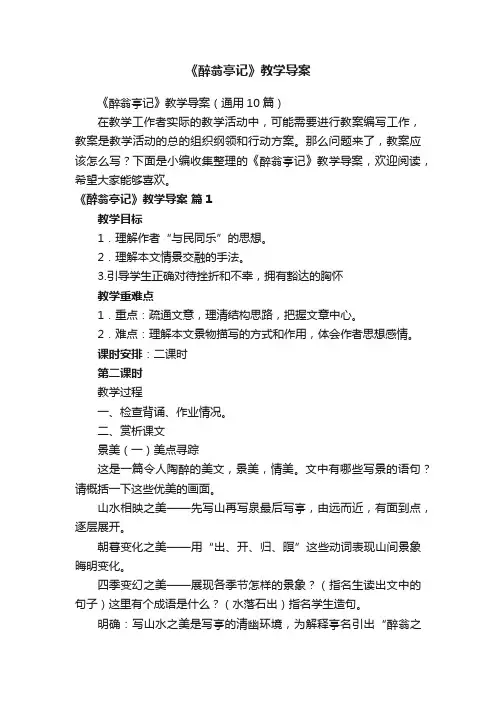 《醉翁亭记》教学导案

《醉翁亭记》教学导案（通用10篇）

在教学工作者实际的教学活动中，可能需要进行教案编写工作，教案是教学活动的总的组织纲领和行动方案。那么问题来了，教案应该怎么写？下面是小编收集整理的《醉翁亭记》教学导案，欢迎阅读，希望大家能够喜欢。

《醉翁亭记》教学导案 篇1

教学目标

1．理解作者“与民同乐”的思想。

2．理解本文情景交融的手法。

3.引导学生正确对待挫折和不幸，拥有豁达的胸怀

教学重难点

1．重点：疏通文意，理清结构思路，把握文章中心。

2．难点：理解本文景物描写的方式和作用，体会作者思想感情。

课时安排：二课时

第二课时

教学过程

一、检查背诵、作业情况。

二、赏析课文

景美（一）美点寻踪

这是一篇令人陶醉的美文，景美，情美。文中有哪些写景的语句？请概括一下这些优美的画面。

山水相映之美——先写山再写泉最后写亭，由远而近，有面到点，逐层展开。

朝暮变化之美——用“出、开、归、暝”这些动词表现山间景象晦明变化。

四季变幻之美——展现各季节怎样的景象？（指名生读出文中的句子）这里有个成语是什么？（水落石出）指名学生造句。

明确：写山水之美是写亭的清幽环境，为解释亭名引出“醉翁之